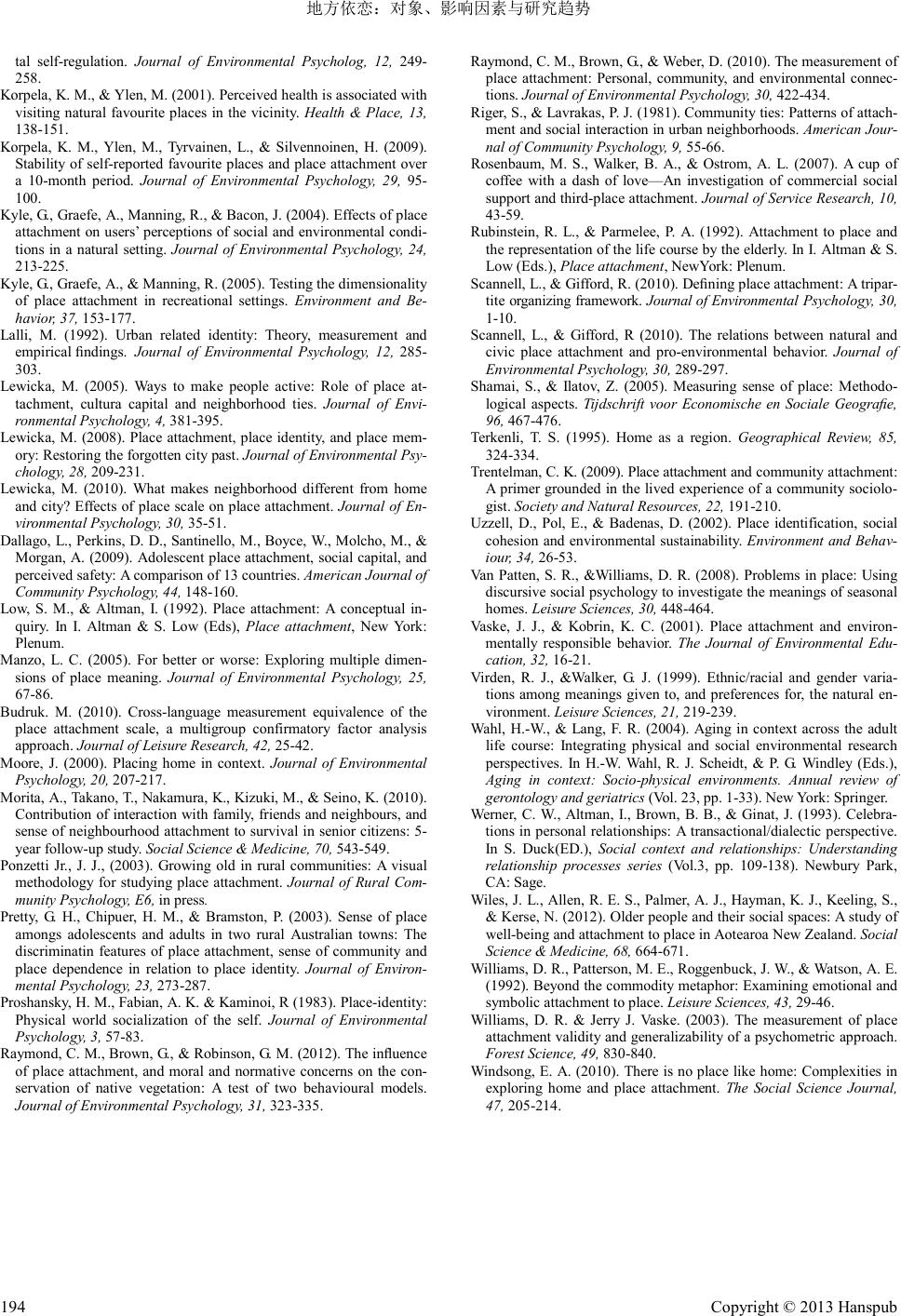 地方依恋：对象、影响因素与研究趋势

tal self-regulation. Journal of Environmental Psycholog, 12, 249-258.

Korpela, K. M., & Ylen, M. (2001). Perceived health is associated with visiting natural favourite places in the vicinity. Health & Place, 13, 138-151.

Korpela, K. M., Ylen, M., Tyrvainen, L., & Silvennoinen, H. (2009). Stability of self-reported favourite places and place attachment over a 10-month period. Journal of Environmental Psychology, 29, 95-100.

Kyle, G., Graefe, A., Manning, R., & Bacon, J. (2004). Effects of place attachment on users' perceptions of social and environmental conditions in a natural setting. Journal of Environmental Psychology, 24, 213-225.

Kyle, G., Graefe, A., & Manning, R. (2005). Testing the dimensionality of place attachment in recreational settings. Environment and Behavior, 37, 153-177.

Lalli, M. (1992). Urban related identity: Theory, measurement and empirical findings. Journal of Environmental Psychology, 12, 285-303.

Lewicka, M. (2005). Ways to make people active: Role of place attachment, cultura capital and neighborhood ties. Journal of Environmental Psychology, 4, 381-395.

Lewicka, M. (2008). Place attachment, place identity, and place memory: Restoring the forgotten city past. Journal of Environmental Psychology, 28, 209-231.

Lewicka, M. (2010). What makes neighborhood different from home and city? Effects of place scale on place attachment. Journal of Environmental Psychology, 30, 35-51.

Dallago, L., Perkins, D. D., Santinello, M., Boyce, W., Molcho, M., & Morgan, A. (2009). Adolescent place attachment, social capital, and perceived safety: A comparison of 13 countries. American Journal of Community Psychology, 44, 148-160.

Low, S. M., & Altman, I. (1992). Place attachment: A conceptual inquiry. In I. Altman & S. Low (Eds), Place attachment, New York: Plenum.

Manzo, L. C. (2005). For better or worse: Exploring multiple dimensions of place meaning. Journal of Environmental Psychology, 25, 67-86.

Budruk. M. (2010). Cross-language measurement equivalence of the place attachment scale, a multigroup confirmatory factor analysis approach. Journal of Leisure Research, 42, 25-42.

Moore, J. (2000). Placing home in context. Journal of Environmental Psychology, 20, 207-217.

Morita, A., Takano, T., Nakamura, K., Kizuki, M., & Seino, K. (2010). Contribution of interaction with family, friends and neighbours, and sense of neighbourhood attachment to survival in senior citizens: 5-year follow-up study. Social Science & Medicine, 70, 543-549.

Ponzetti Jr., J. J., (2003). Growing old in rural communities: A visual methodology for studying place attachment. Journal of Rural Community Psychology, E6, in press.

Pretty, G. H., Chipuer, H. M., & Bramston, P. (2003). Sense of place amongs adolescents and adults in two rural Australian towns: The discriminatin features of place attachment, sense of community and place dependence in relation to place identity. Journal of Environmental Psychology, 23, 273-287.

Proshansky, H. M., Fabian, A. K. & Kaminoi, R (1983). Place-identity: Physical world socialization of the self. Journal of Environmental Psychology, 3, 57-83.

Raymond, C. M., Brown, G., & Robinson, G. M. (2012). The influence of place attachment, and moral and normative concerns on the conservation of native vegetation: A test of two behavioural models. Journal of Environmental Psychology, 31, 323-335.

Raymond, C. M., Brown, G., & Weber, D. (2010). The measurement of place attachment: Personal, community, and environmental connections. Journal of Environmental Psychology, 30, 422-434.

Riger, S., & Lavrakas, P. J. (1981). Community ties: Patterns of attachment and social interaction in urban neighborhoods. American Journal of Community Psychology, 9, 55-66.

Rosenbaum, M. S., Walker, B. A., & Ostrom, A. L. (2007). A cup of coffee with a dash of love—An investigation of commercial social support and third-place attachment. Journal of Service Research, 10, 43-59.

Rubinstein, R. L., & Parmelee, P. A. (1992). Attachment to place and the representation of the life course by the elderly. In I. Altman & S. Low (Eds.), Place attachment, NewYork: Plenum.

Scannell, L., & Gifford, R. (2010). Defining place attachment: A tripartite organizing framework. Journal of Environmental Psychology, 30, 1-10.

Scannell, L., & Gifford, R (2010). The relations between natural and civic place attachment and pro-environmental behavior. Journal of Environmental Psychology, 30, 289-297.

Shamai, S., & Ilatov, Z. (2005). Measuring sense of place: Methodological aspects. Tijdschrift voor Economische en Sociale Geografie, 96, 467-476.

Terkenli, T. S. (1995). Home as a region. Geographical Review, 85, 324-334.

Trentelman, C. K. (2009). Place attachment and community attachment: A primer grounded in the lived experience of a community sociologist. Society and Natural Resources, 22, 191-210.

Uzzell, D., Pol, E., & Badenas, D. (2002). Place identification, social cohesion and environmental sustainability. Environment and Behaviour, 34, 26-53.

Van Patten, S. R., &Williams, D. R. (2008). Problems in place: Using discursive social psychology to investigate the meanings of seasonal homes. Leisure Sciences, 30, 448-464.

Vaske, J. J., & Kobrin, K. C. (2001). Place attachment and environmentally responsible behavior. The Journal of Environmental Education, 32, 16-21.

Virden, R. J., &Walker, G. J. (1999). Ethnic/racial and gender variations among meanings given to, and preferences for, the natural environment. Leisure Sciences, 21, 219-239.

Wahl, H.-W., & Lang, F. R. (2004). Aging in context across the adult life course: Integrating physical and social environmental research perspectives. In H.-W. Wahl, R. J. Scheidt, & P. G. Windley (Eds.), Aging in context: Socio-physical environments. Annual review of gerontology and geriatrics (Vol. 23, pp. 1-33). New York: Springer.

Werner, C. W., Altman, I., Brown, B. B., & Ginat, J. (1993). Celebrations in personal relationships: A transactional/dialectic perspective. In S. Duck(ED.), Social context and relationships: Understanding relationship processes series (Vol.3, pp. 109-138). Newbury Park, CA: Sage.

Wiles, J. L., Allen, R. E. S., Palmer, A. J., Hayman, K. J., Keeling, S., & Kerse, N. (2012). Older people and their social spaces: A study of well-being and attachment to place in Aotearoa New Zealand. Social Science & Medicine, 68, 664-671.

Williams, D. R., Patterson, M. E., Roggenbuck, J. W., & Watson, A. E. (1992). Beyond the commodity metaphor: Examining emotional and symbolic attachment to place. Leisure Sciences, 43, 29-46.

Williams, D. R. & Jerry J. Vaske. (2003). The measurement of place attachment validity and generalizability of a psychometric approach. Forest Science, 49, 830-840.

Windsong, E. A. (2010). There is no place like home: Complexities in exploring home and place attachment. The Social Science Journal, 47, 205-214.

194

Copyright © 2013 Hanspub